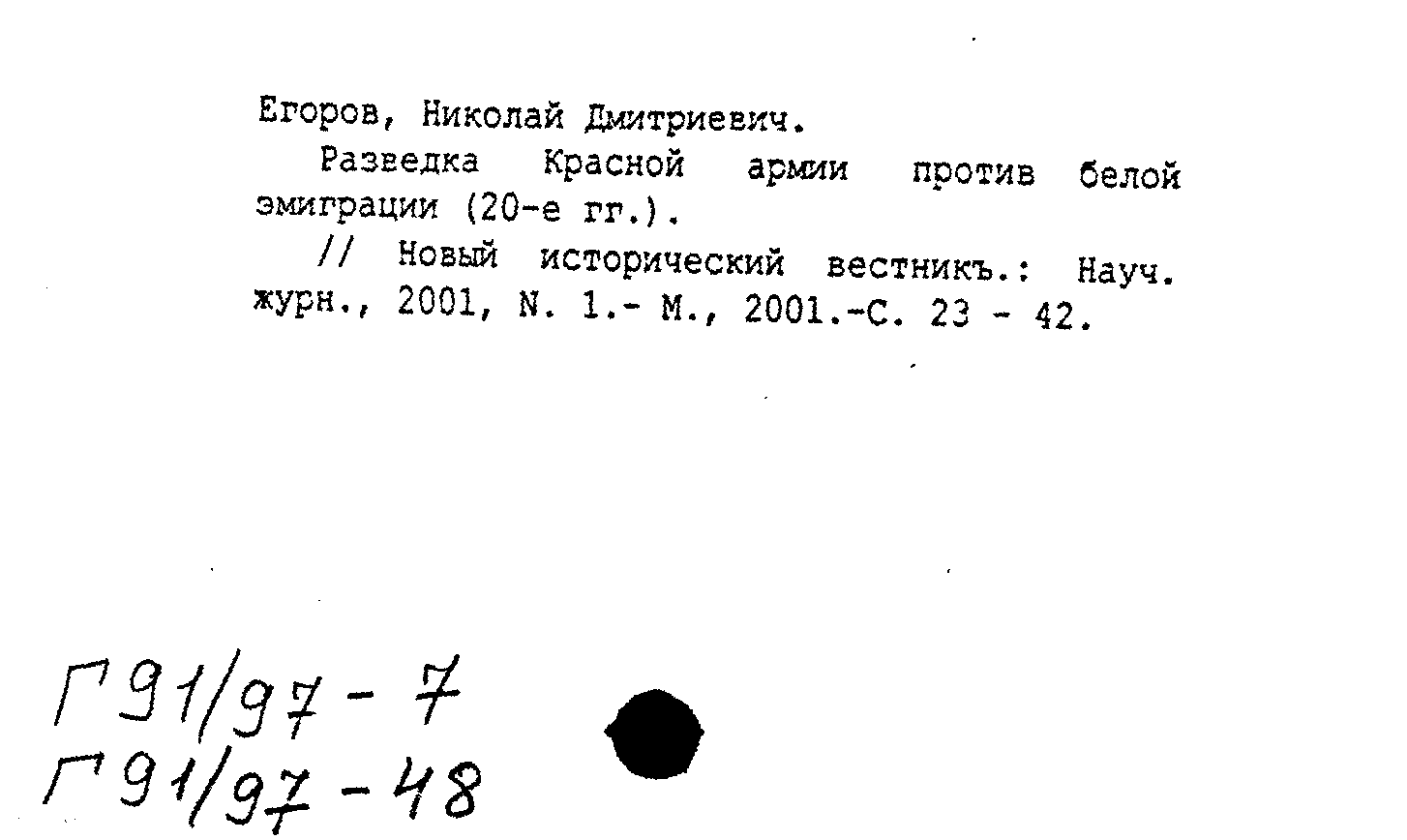 Егоров, Николай Дмитриевич.

Разведка Красной армии против белой эмиграции (20-е гг.).

// Новый исторический вестникъ.: Науч. журн., 2001, N. 1.- М., 2001.-С. 23 - 42.

Г91/97-7
Г91/97-48